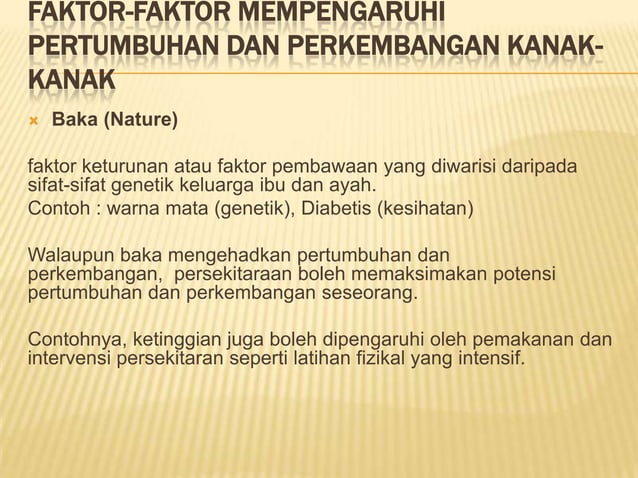 FAKTOR-FAKTOR MEMPENGARUHI PERTUMBUHAN DAN PERKEMBANGAN KANAK-KANAK

Baka (Nature)

faktor keturunan atau faktor pembawaan yang diwarisi daripada sifat-sifat genetik keluarga ibu dan ayah.
Contoh : warna mata (genetik), Diabetis (kesihatan)

Walaupun baka mengehadkan pertumbuhan dan perkembangan, persekitaraan boleh memaksimakan potensi pertumbuhan dan perkembangan seseorang.

Contohnya, ketinggian juga boleh dipengaruhi oleh pemakanan dan intervensi persekitaran seperti latihan fizikal yang intensif.